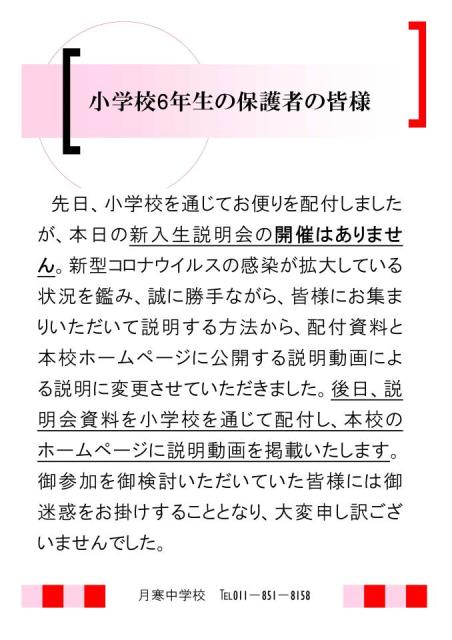 小学校6年生の保護者の皆様

先日、小学校を通じてお便りを配付しましたが、本日の新入生説明会の開催はありません。新型コロナウイルスの感染が拡大している状況を鑑み、誠に勝手ながら、皆様にお集まりいただいて説明する方法から、配付資料と本校ホームページに公開する説明動画による説明に変更させていただきました。後日、説明会資料を小学校を通じて配付し、本校のホームページに説明動画を掲載いたします。御参加を御検討いただいていた皆様には御迷惑をお掛けすることとなり、大変申し訳ございませんでした。

月寒中学校　TEL011－851－8158